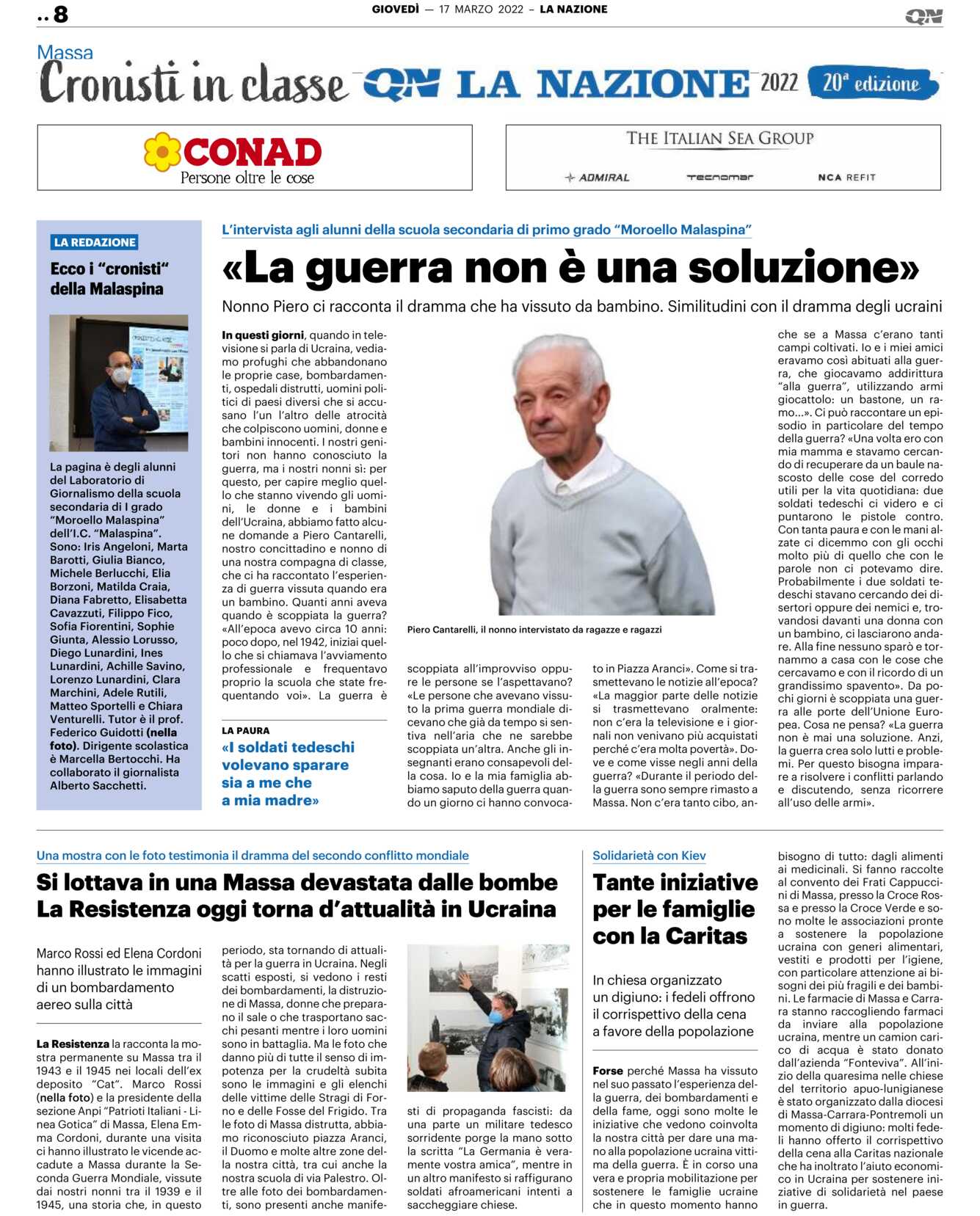 .. 8

GIOVEDÌ — 17 MARZO 2022 – LA NAZIONE

QN

Massa

Cronisti in classe QN LA NAZIONE 2022 20ª edizione

CONAD
Persone oltre le cose

THE ITALIAN SEA GROUP
ADMIRAL TECNOMAR NCA REFIT

LA REDAZIONE

Ecco i "cronisti" della Malaspina

La pagina è degli alunni del Laboratorio di Giornalismo della scuola secondaria di I grado "Moroello Malaspina" dell'I.C. "Malaspina". Sono: Iris Angeloni, Marta Barotti, Giulia Bianco, Michele Berlucchi, Elia Borzoni, Matilda Craia, Diana Fabretto, Elisabetta Cavazzuti, Filippo Fico, Sofia Fiorentini, Sophie Giunta, Alessio Lorusso, Diego Lunardini, Ines Lunardini, Achille Savino, Lorenzo Lunardini, Clara Marchini, Adele Rutili, Matteo Sportelli e Chiara Venturelli. Tutor è il prof. Federico Guidotti (nella foto). Dirigente scolastica è Marcella Bertocchi. Ha collaborato il giornalista Alberto Sacchetti.

L'intervista agli alunni della scuola secondaria di primo grado "Moroello Malaspina"

«La guerra non è una soluzione»

Nonno Piero ci racconta il dramma che ha vissuto da bambino. Similitudini con il dramma degli ucraini

In questi giorni, quando in televisione si parla di Ucraina, vediamo profughi che abbandonano le proprie case, bombardamenti, ospedali distrutti, uomini politici di paesi diversi che si accusano l'un l'altro delle atrocità che colpiscono uomini, donne e bambini innocenti. I nostri genitori non hanno conosciuto la guerra, ma i nostri nonni sì: per questo, per capire meglio quello che stanno vivendo gli uomini, le donne e i bambini dell'Ucraina, abbiamo fatto alcune domande a Piero Cantarelli, nostro concittadino e nonno di una nostra compagna di classe, che ci ha raccontato l'esperienza di guerra vissuta quando era un bambino. Quanti anni aveva quando è scoppiata la guerra? «All'epoca avevo circa 10 anni: poco dopo, nel 1942, iniziai quello che si chiamava l'avviamento professionale e frequentavo proprio la scuola che state frequentando voi». La guerra è

LA PAURA

«I soldati tedeschi volevano sparare sia a me che a mia madre»

Piero Cantarelli, il nonno intervistato da ragazze e ragazzi

scoppiata all'improvviso oppure le persone se l'aspettavano? «Le persone che avevano vissuto la prima guerra mondiale dicevano che già da tempo si sentiva nell'aria che ne sarebbe scoppiata un'altra. Anche gli insegnanti erano consapevoli della cosa. Io e la mia famiglia abbiamo saputo della guerra quando un giorno ci hanno convocato in Piazza Aranci». Come si trasmettevano le notizie all'epoca? «La maggior parte delle notizie si trasmettevano oralmente: non c'era la televisione e i giornali non venivano più acquistati perché c'era molta povertà». Dove e come visse negli anni della guerra? «Durante il periodo della guerra sono sempre rimasto a Massa. Non c'era tanto cibo, anche se a Massa c'erano tanti campi coltivati. Io e i miei amici eravamo così abituati alla guerra, che giocavamo addirittura "alla guerra", utilizzando armi giocattolo: un bastone, un ramo...». Ci può raccontare un episodio in particolare del tempo della guerra? «Una volta ero con mia mamma e stavamo cercando di recuperare da un baule nascosto delle cose del corredo utili per la vita quotidiana: due soldati tedeschi ci videro e ci puntarono le pistole contro. Con tanta paura e con le mani alzate ci dicemmo con gli occhi molto più di quello che con le parole non ci potevamo dire. Probabilmente i due soldati tedeschi stavano cercando dei disertori oppure dei nemici e, trovandosi davanti una donna con un bambino, ci lasciarono andare. Alla fine nessuno sparò e tornammo a casa con le cose che cercavamo e con il ricordo di un grandissimo spavento». Da pochi giorni è scoppiata una guerra alle porte dell'Unione Europea. Cosa ne pensa? «La guerra non è mai una soluzione. Anzi, la guerra crea solo lutti e problemi. Per questo bisogna imparare a risolvere i conflitti parlando e discutendo, senza ricorrere all'uso delle armi».

Una mostra con le foto testimonia il dramma del secondo conflitto mondiale

Si lottava in una Massa devastata dalle bombe
La Resistenza oggi torna d'attualità in Ucraina

Marco Rossi ed Elena Cordoni hanno illustrato le immagini di un bombardamento aereo sulla città

La Resistenza la racconta la mostra permanente su Massa tra il 1943 e il 1945 nei locali dell'ex deposito "Cat". Marco Rossi (nella foto) e la presidente della sezione Anpi "Patrioti Italiani - Linea Gotica" di Massa, Elena Emma Cordoni, durante una visita ci hanno illustrato le vicende accadute a Massa durante la Seconda Guerra Mondiale, vissute dai nostri nonni tra il 1939 e il 1945, una storia che, in questo periodo, sta tornando di attualità per la guerra in Ucraina. Negli scatti esposti, si vedono i resti dei bombardamenti, la distruzione di Massa, donne che preparano il sale o che trasportano sacchi pesanti mentre i loro uomini sono in battaglia. Ma le foto che danno più di tutte il senso di impotenza per la crudeltà subita sono le immagini e gli elenchi delle vittime delle Stragi di Forno e delle Fosse del Frigido. Tra le foto di Massa distrutta, abbiamo riconosciuto piazza Aranci, il Duomo e molte altre zone della nostra città, tra cui anche la nostra scuola di via Palestro. Oltre alle foto dei bombardamenti, sono presenti anche manifesti di propaganda fascisti: da una parte un militare tedesco sorridente porge la mano sotto la scritta "La Germania è veramente vostra amica", mentre in un altro manifesto si raffigurano soldati afroamericani intenti a saccheggiare chiese.

Solidarietà con Kiev

Tante iniziative per le famiglie con la Caritas

In chiesa organizzato un digiuno: i fedeli offrono il corrispettivo della cena a favore della popolazione

Forse perché Massa ha vissuto nel suo passato l'esperienza della guerra, dei bombardamenti e della fame, oggi sono molte le iniziative che vedono coinvolta la nostra città per dare una mano alla popolazione ucraina vittima della guerra. È in corso una vera e propria mobilitazione per sostenere le famiglie ucraine che in questo momento hanno bisogno di tutto: dagli alimenti ai medicinali. Si fanno raccolte al convento dei Frati Cappuccini di Massa, presso la Croce Rossa e presso la Croce Verde e sono molte le associazioni pronte a sostenere la popolazione ucraina con generi alimentari, vestiti e prodotti per l'igiene, con particolare attenzione ai bisogni dei più fragili e dei bambini. Le farmacie di Massa e Carrara stanno raccogliendo farmaci da inviare alla popolazione ucraina, mentre un camion carico di acqua è stato donato dall'azienda "Fonteviva". All'inizio della quaresima nelle chiese del territorio apuo-lunigianese è stato organizzato dalla diocesi di Massa-Carrara-Pontremoli un momento di digiuno: molti fedeli hanno offerto il corrispettivo della cena alla Caritas nazionale che ha inoltrato l'aiuto economico in Ucraina per sostenere iniziative di solidarietà nel paese in guerra.